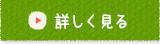 詳しく見る